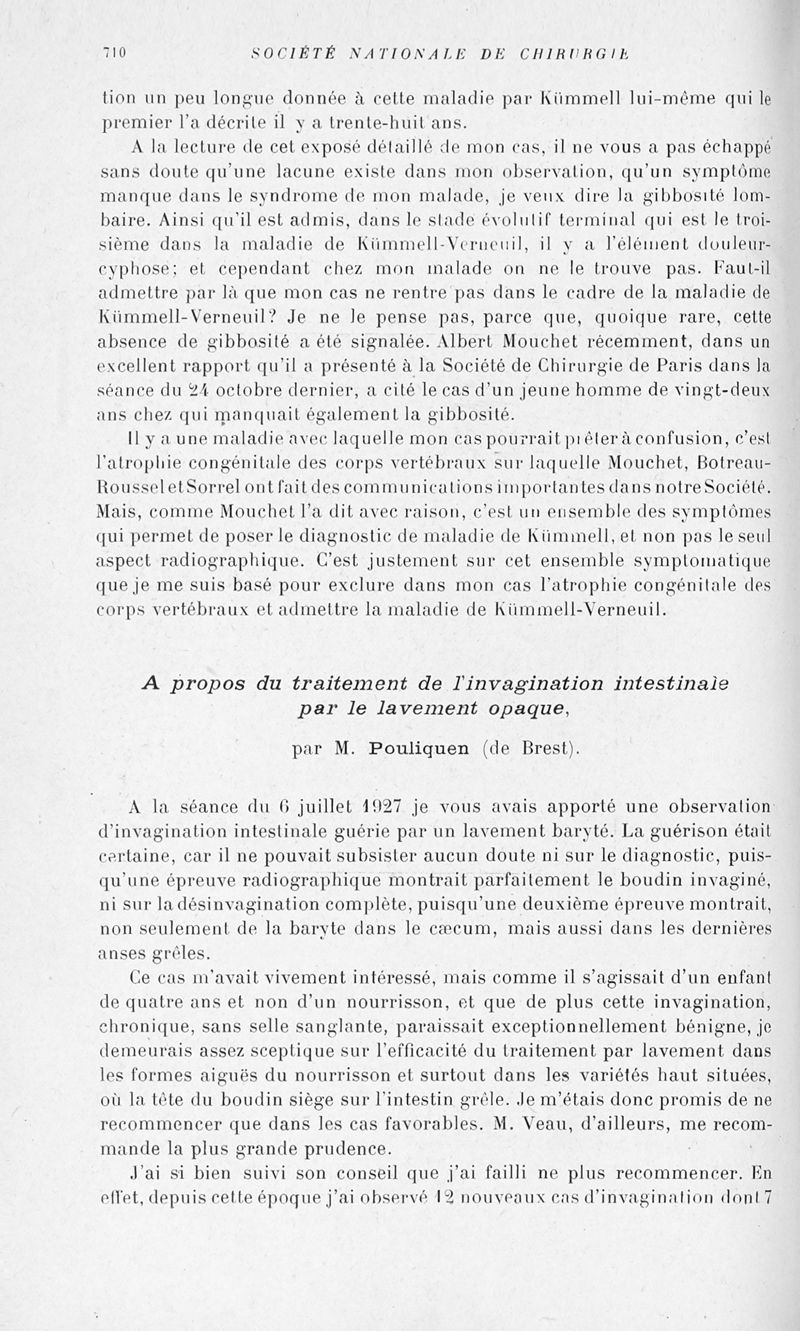 710 SOCIÉTÉ NATIONALE DE CHIRURGIE

tion un peu longue donnée à cette maladie par Kümmell lui-même qui le premier l'a décrite il y a trente-huit ans.

A la lecture de cet exposé détaillé de mon cas, il ne vous a pas échappé sans doute qu'une lacune existe dans mon observation, qu'un symptôme manque dans le syndrome de mon malade, je veux dire la gibbosité lombaire. Ainsi qu'il est admis, dans le stade évolutif terminal qui est le troisième dans la maladie de Kümmell-Verneuil, il y a l'élément douleur-cyphose; et cependant chez mon malade on ne le trouve pas. Faut-il admettre par là que mon cas ne rentre pas dans le cadre de la maladie de Kümmell-Verneuil? Je ne le pense pas, parce que, quoique rare, cette absence de gibbosité a été signalée. Albert Mouchet récemment, dans un excellent rapport qu'il a présenté à la Société de Chirurgie de Paris dans la séance du 24 octobre dernier, a cité le cas d'un jeune homme de vingt-deux ans chez qui manquait également la gibbosité.

Il y a une maladie avec laquelle mon cas pourrait prêter à confusion, c'est l'atrophie congénitale des corps vertébraux sur laquelle Mouchet, Botreau-Roussel et Sorrel ont fait des communications importantes dans notre Société. Mais, comme Mouchet l'a dit avec raison, c'est un ensemble des symptômes qui permet de poser le diagnostic de maladie de Kümmell, et non pas le seul aspect radiographique. C'est justement sur cet ensemble symptomatique que je me suis basé pour exclure dans mon cas l'atrophie congénitale des corps vertébraux et admettre la maladie de Kümmell-Verneuil.

A propos du traitement de l'invagination intestinale par le lavement opaque,

par M. Pouliquen (de Brest).

A la séance du 6 juillet 1927 je vous avais apporté une observation d'invagination intestinale guérie par un lavement baryté. La guérison était certaine, car il ne pouvait subsister aucun doute ni sur le diagnostic, puisqu'une épreuve radiographique montrait parfaitement le boudin invaginé, ni sur la désinvagination complète, puisqu'une deuxième épreuve montrait, non seulement de la baryte dans le cæcum, mais aussi dans les dernières anses grêles.

Ce cas m'avait vivement intéressé, mais comme il s'agissait d'un enfant de quatre ans et non d'un nourrisson, et que de plus cette invagination, chronique, sans selle sanglante, paraissait exceptionnellement bénigne, je demeurais assez sceptique sur l'efficacité du traitement par lavement dans les formes aiguës du nourrisson et surtout dans les variétés haut situées, où la tête du boudin siège sur l'intestin grêle. Je m'étais donc promis de ne recommencer que dans les cas favorables. M. Veau, d'ailleurs, me recommande la plus grande prudence.

J'ai si bien suivi son conseil que j'ai failli ne plus recommencer. En effet, depuis cette époque j'ai observé 12 nouveaux cas d'invagination dont 7